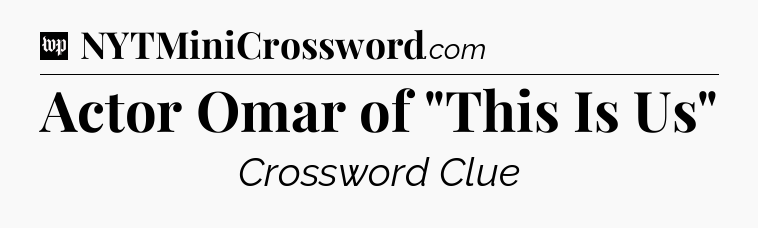 wp NYTMiniCrossword.com

Actor Omar of "This Is Us"

Crossword Clue